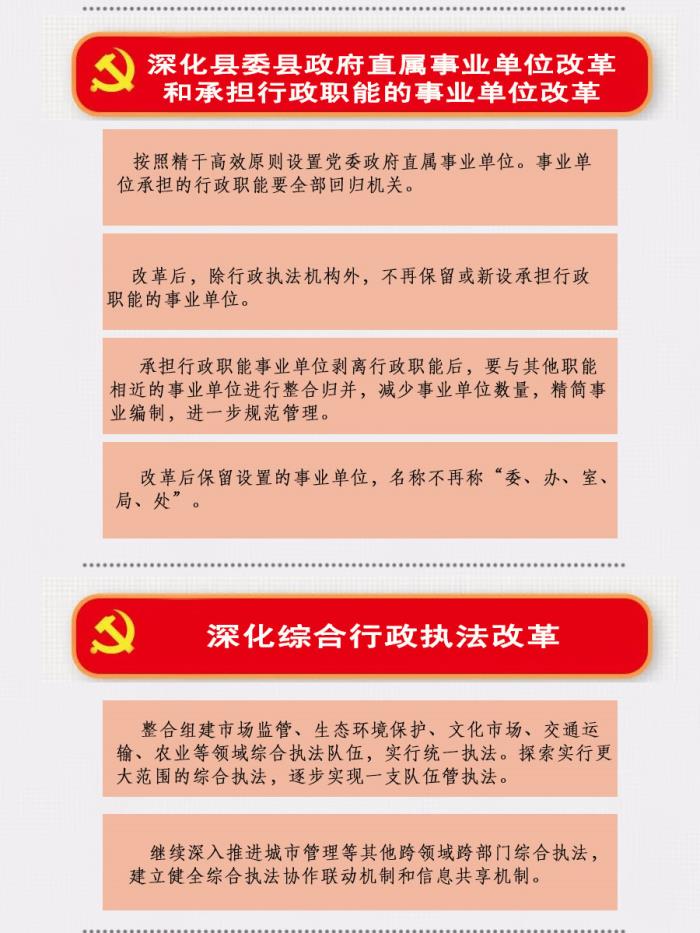 深化县委县政府直属事业单位改革
和承担行政职能的事业单位改革

按照精干高效原则设置党委政府直属事业单位。事业单位承担的行政职能要全部回归机关。

改革后，除行政执法机构外，不再保留或新设承担行政职能的事业单位。

承担行政职能事业单位剥离行政职能后，要与其他职能相近的事业单位进行整合归并，减少事业单位数量，精简事业编制，进一步规范管理。

改革后保留设置的事业单位，名称不再称“委、办、室、局、处”。

深化综合行政执法改革

整合组建市场监管、生态环境保护、文化市场、交通运输、农业等领域综合执法队伍，实行统一执法。探索实行更大范围的综合执法，逐步实现一支队伍管执法。

继续深入推进城市管理等其他跨领域跨部门综合执法，建立健全综合执法协作联动机制和信息共享机制。